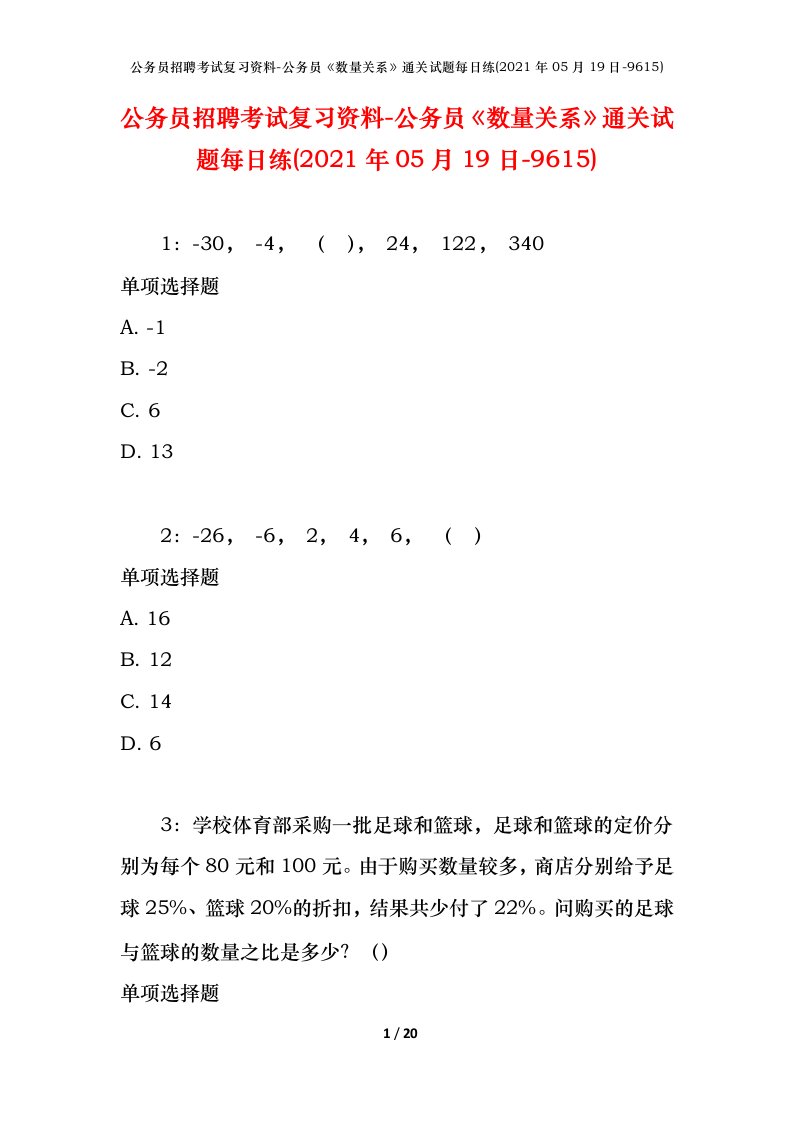 公务员招聘考试复习资料-公务员《数量关系》通关试题每日练(2021 年 05 月 19 日-9615)

公务员招聘考试复习资料-公务员《数量关系》通关试题每日练(2021 年 05 月 19 日-9615)

1：-30， -4， （ ）， 24， 122， 340

单项选择题

A. -1

B. -2

C. 6

D. 13

2：-26， -6， 2， 4， 6， （ ）

单项选择题

A. 16

B. 12

C. 14

D. 6

3：学校体育部采购一批足球和篮球，足球和篮球的定价分别为每个 80 元和 100 元。由于购买数量较多，商店分别给予足球 25%、篮球 20%的折扣，结果共少付了 22%。问购买的足球与篮球的数量之比是多少？（）

单项选择题

1 / 20